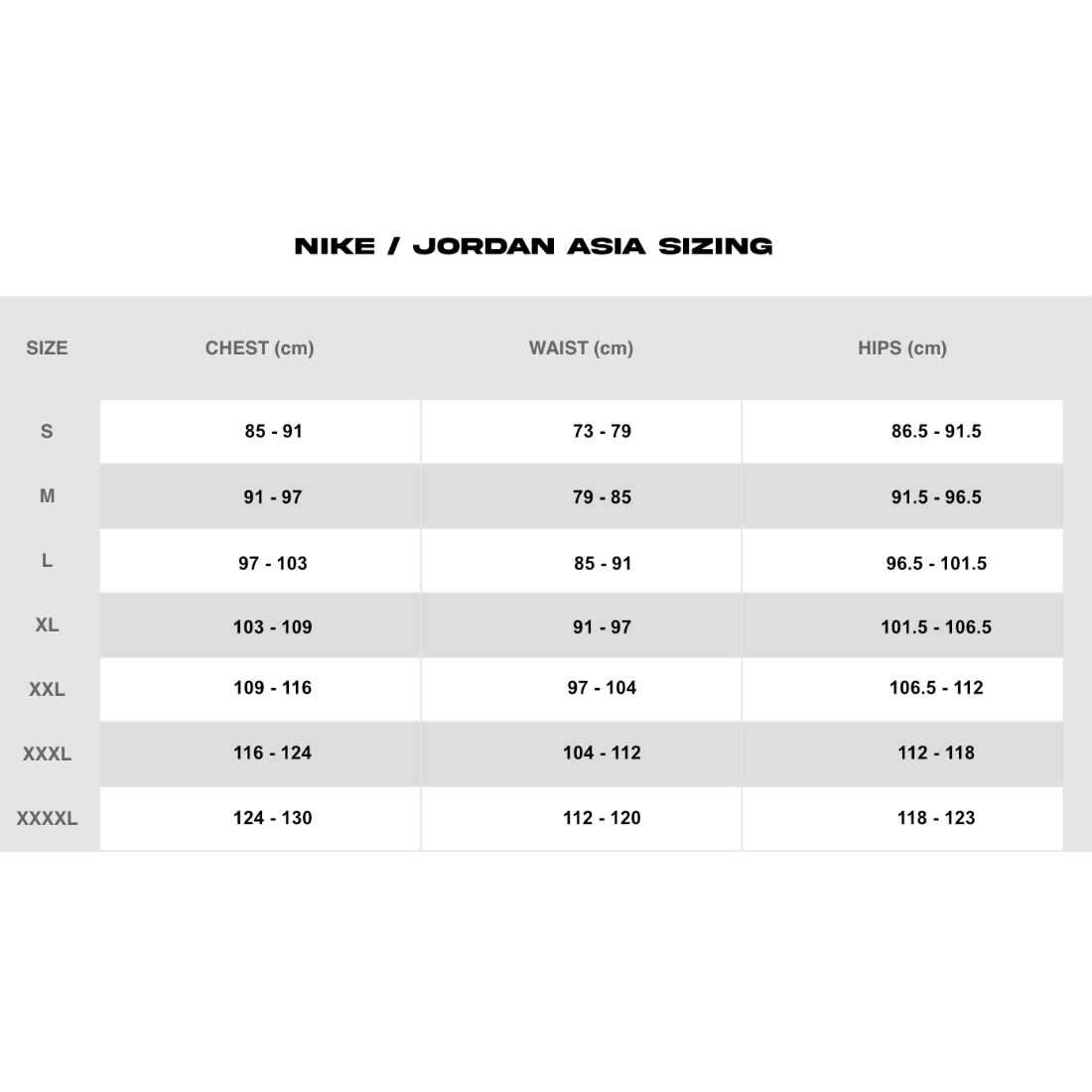 NIKE / JORDAN ASIA SIZING

| SIZE | CHEST (cm) | WAIST (cm) | HIPS (cm) |
|---|---|---|---|
| S | 85 - 91 | 73 - 79 | 86.5 - 91.5 |
| M | 91 - 97 | 79 - 85 | 91.5 - 96.5 |
| L | 97 - 103 | 85 - 91 | 96.5 - 101.5 |
| XL | 103 - 109 | 91 - 97 | 101.5 - 106.5 |
| XXL | 109 - 116 | 97 - 104 | 106.5 - 112 |
| XXXL | 116 - 124 | 104 - 112 | 112 - 118 |
| XXXXL | 124 - 130 | 112 - 120 | 118 - 123 |